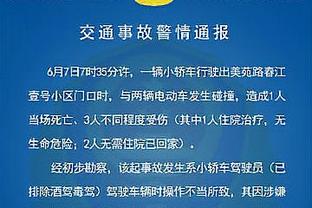 交通事故警情通报

6月7日7时35分许，一辆小轿车行驶出美苑路春江壹号小区门口时，与两辆电动车发生碰撞，造成1人当场死亡、3人不同程度受伤（其中1人住院治疗，无生命危险；2人无需住院已回家）。

经初步勘察，该起事故发生系小轿车驾驶员（已排除酒驾毒驾）驾驶车辆时操作不当所致，其因涉嫌